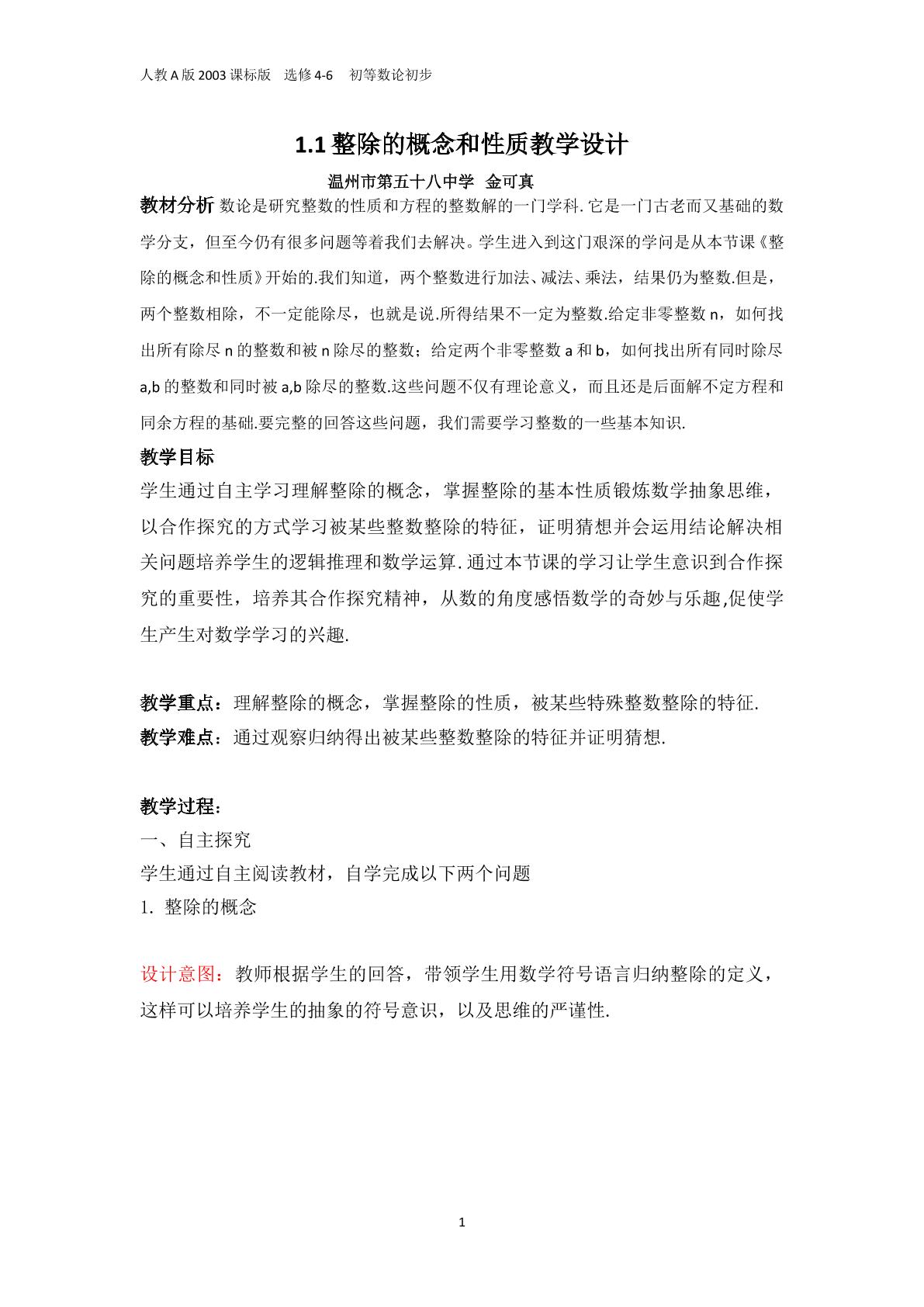 人教A版2003课标版 选修4-6 初等数论初步

1.1整除的概念和性质教学设计

温州市第五十八中学 金可真

教材分析 数论是研究整数的性质和方程的整数解的一门学科.它是一门古老而又基础的数学分支，但至今仍有很多问题等着我们去解决。学生进入到这门艰深的学问是从本节课《整除的概念和性质》开始的.我们知道，两个整数进行加法、减法、乘法，结果仍为整数.但是，两个整数相除，不一定能除尽，也就是说.所得结果不一定为整数.给定非零整数n，如何找出所有除尽n的整数和被n除尽的整数；给定两个非零整数a和b，如何找出所有同时除尽a,b的整数和同时被a,b除尽的整数.这些问题不仅有理论意义，而且还是后面解不定方程和同余方程的基础.要完整的回答这些问题，我们需要学习整数的一些基本知识.

教学目标

学生通过自主学习理解整除的概念，掌握整除的基本性质锻炼数学抽象思维，以合作探究的方式学习被某些整数整除的特征，证明猜想并会运用结论解决相关问题培养学生的逻辑推理和数学运算.通过本节课的学习让学生意识到合作探究的重要性，培养其合作探究精神，从数的角度感悟数学的奇妙与乐趣,促使学生产生对数学学习的兴趣.

教学重点：理解整除的概念，掌握整除的性质，被某些特殊整数整除的特征.

教学难点：通过观察归纳得出被某些整数整除的特征并证明猜想.

教学过程：

一、自主探究

学生通过自主阅读教材，自学完成以下两个问题

1.整除的概念

设计意图：教师根据学生的回答，带领学生用数学符号语言归纳整除的定义，这样可以培养学生的抽象的符号意识，以及思维的严谨性.

1